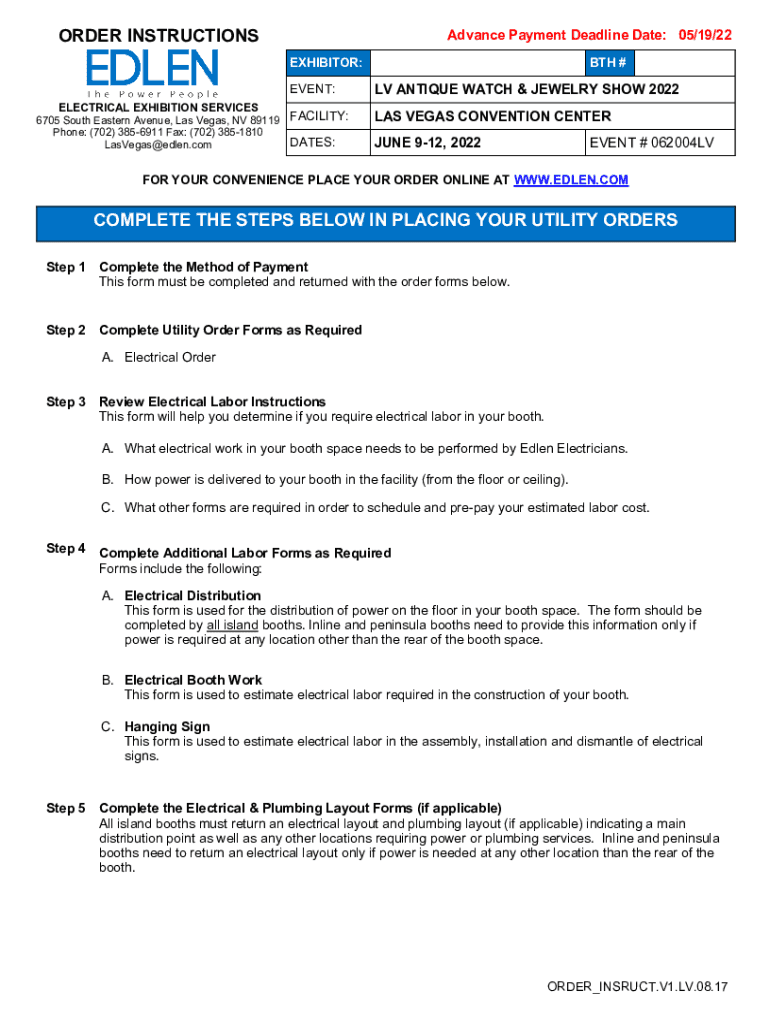 ORDER INSTRUCTIONS

EDLEN
The Power People

ELECTRICAL EXHIBITION SERVICES
6705 South Eastern Avenue, Las Vegas, NV 89119
Phone: (702) 385-6911 Fax: (702) 385-1810
LasVegas@edlen.com

Advance Payment Deadline Date: 05/19/22

| EXHIBITOR: | | BTH # |
|---|---|---|
| EVENT: | LV ANTIQUE WATCH & JEWELRY SHOW 2022 | |
| FACILITY: | LAS VEGAS CONVENTION CENTER | |
| DATES: | JUNE 9-12, 2022 | EVENT # 062004LV |

FOR YOUR CONVENIENCE PLACE YOUR ORDER ONLINE AT WWW.EDLEN.COM

COMPLETE THE STEPS BELOW IN PLACING YOUR UTILITY ORDERS

Step 1 Complete the Method of Payment
This form must be completed and returned with the order forms below.

Step 2 Complete Utility Order Forms as Required
A. Electrical Order

Step 3 Review Electrical Labor Instructions
This form will help you determine if you require electrical labor in your booth.

A. What electrical work in your booth space needs to be performed by Edlen Electricians.

B. How power is delivered to your booth in the facility (from the floor or ceiling).

C. What other forms are required in order to schedule and pre-pay your estimated labor cost.

Step 4 Complete Additional Labor Forms as Required
Forms include the following:

A. Electrical Distribution
This form is used for the distribution of power on the floor in your booth space. The form should be completed by all island booths. Inline and peninsula booths need to provide this information only if power is required at any location other than the rear of the booth space.

B. Electrical Booth Work
This form is used to estimate electrical labor required in the construction of your booth.

C. Hanging Sign
This form is used to estimate electrical labor in the assembly, installation and dismantle of electrical signs.

Step 5 Complete the Electrical & Plumbing Layout Forms (if applicable)
All island booths must return an electrical layout and plumbing layout (if applicable) indicating a main distribution point as well as any other locations requiring power or plumbing services. Inline and peninsula booths need to return an electrical layout only if power is needed at any other location than the rear of the booth.

ORDER_INSRUCT.V1.LV.08.17